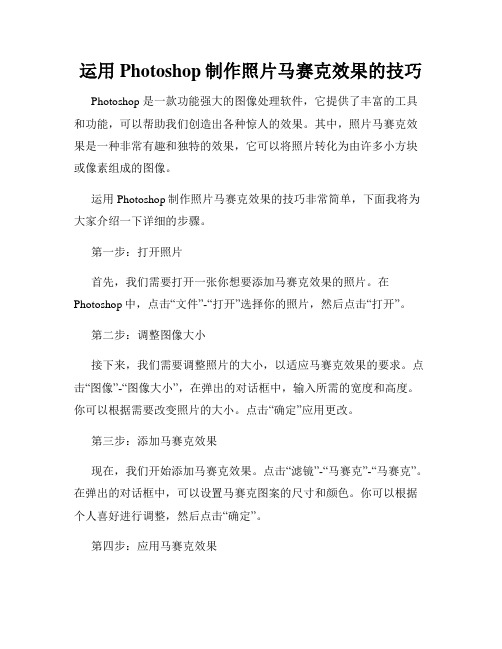 运用 Photoshop 制作照片马赛克效果的技巧

Photoshop 是一款功能强大的图像处理软件，它提供了丰富的工具和功能，可以帮助我们创造出各种惊人的效果。其中，照片马赛克效果是一种非常有趣和独特的效果，它可以将照片转化为由许多小方块或像素组成的图像。

运用 Photoshop 制作照片马赛克效果的技巧非常简单，下面我将为大家介绍一下详细的步骤。

第一步：打开照片

首先，我们需要打开一张你想要添加马赛克效果的照片。在 Photoshop 中，点击“文件”-“打开”选择你的照片，然后点击“打开”。

第二步：调整图像大小

接下来，我们需要调整照片的大小，以适应马赛克效果的要求。点击“图像”-“图像大小”，在弹出的对话框中，输入所需的宽度和高度。你可以根据需要改变照片的大小。点击“确定”应用更改。

第三步：添加马赛克效果

现在，我们开始添加马赛克效果。点击“滤镜”-“马赛克”-“马赛克”。在弹出的对话框中，可以设置马赛克图案的尺寸和颜色。你可以根据个人喜好进行调整，然后点击“确定”。

第四步：应用马赛克效果